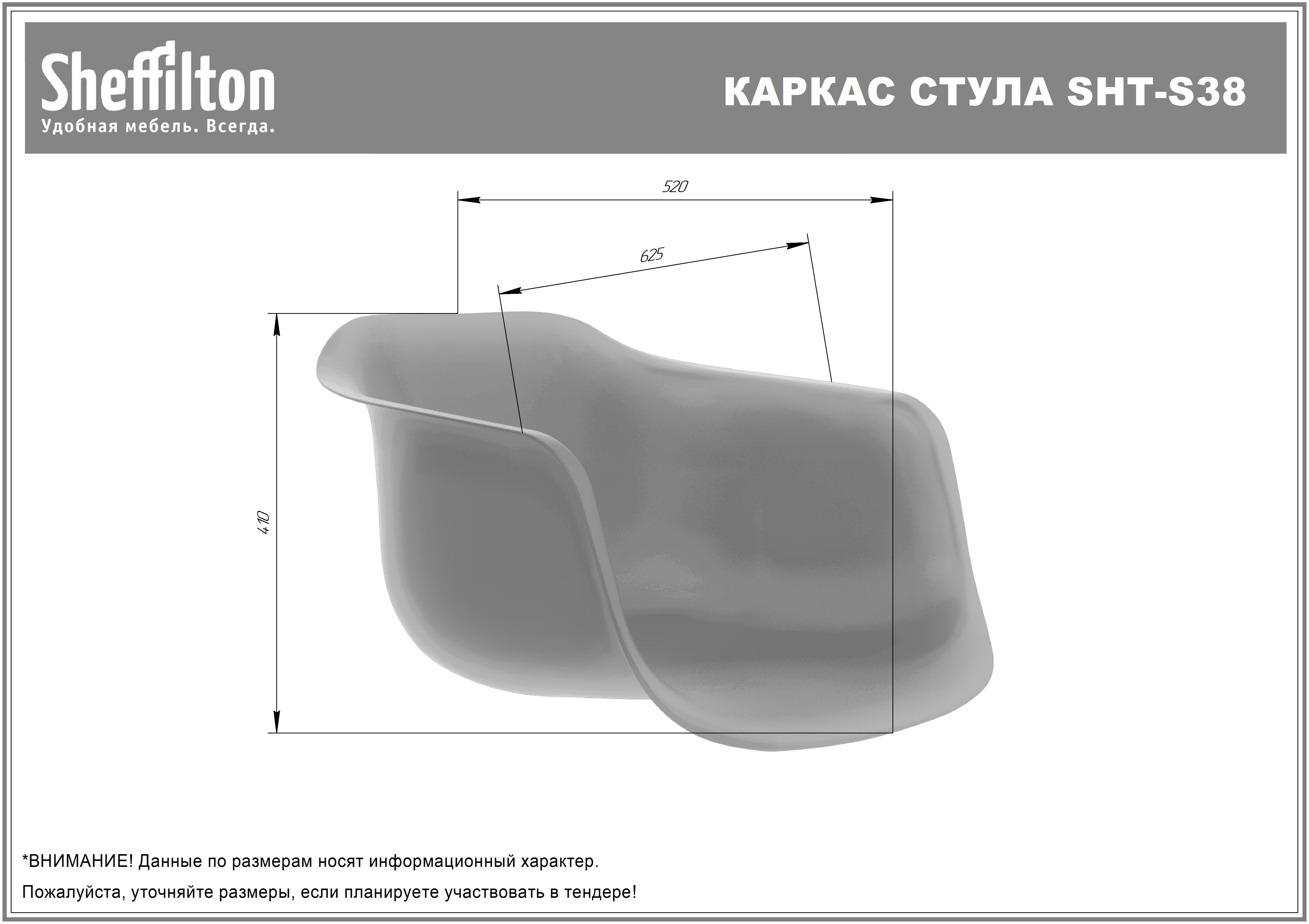 Sheffilton
Удобная мебель. Всегда.

КАРКАС СТУЛА SHT-S38

520

625

410

*ВНИМАНИЕ! Данные по размерам носят информационный характер.

Пожалуйста, уточняйте размеры, если планируете участвовать в тендере!